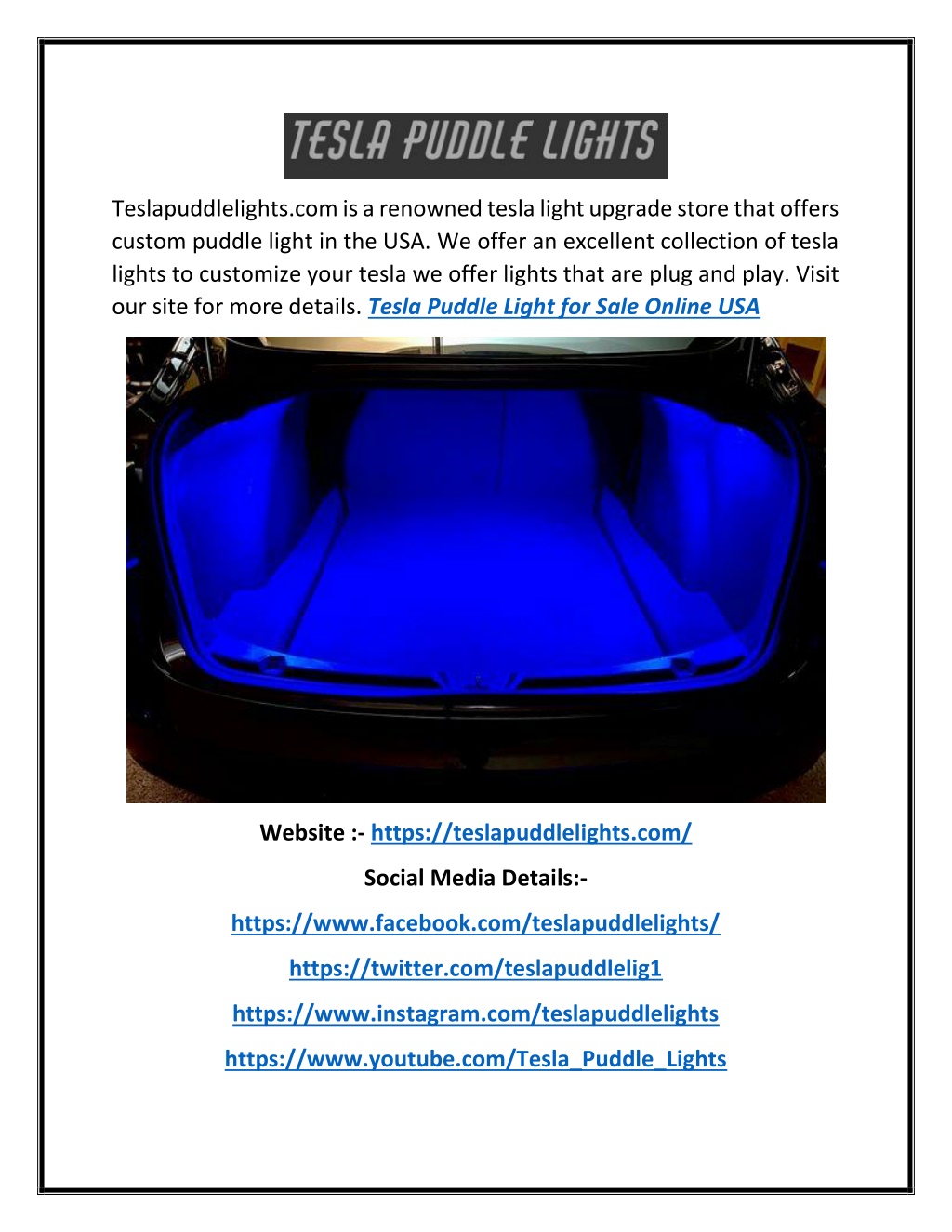 TESLA PUDDLE LIGHTS

Teslapuddlelights.com is a renowned tesla light upgrade store that offers custom puddle light in the USA. We offer an excellent collection of tesla lights to customize your tesla we offer lights that are plug and play. Visit our site for more details. Tesla Puddle Light for Sale Online USA

Website :- https://teslapuddlelights.com/

Social Media Details:-

https://www.facebook.com/teslapuddlelights/

https://twitter.com/teslapuddlelig1

https://www.instagram.com/teslapuddlelights

https://www.youtube.com/Tesla_Puddle_Lights